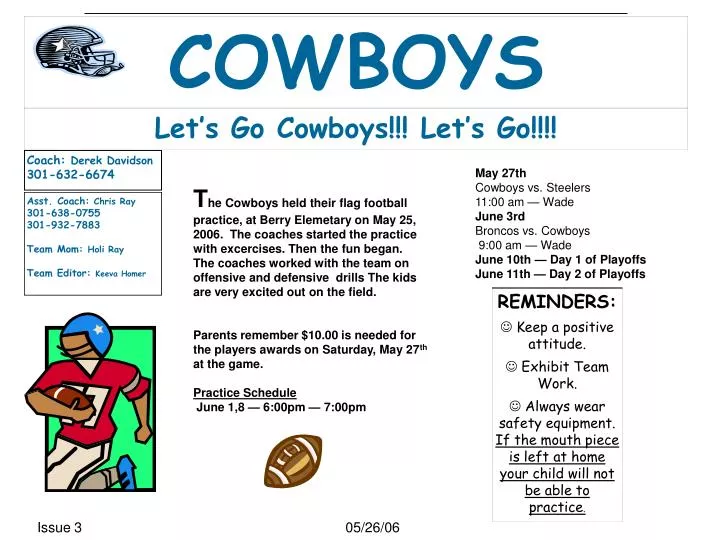 COWBOYS

Let's Go Cowboys!!! Let's Go!!!!

Coach: Derek Davidson
301-632-6674

Asst. Coach: Chris Ray
301-638-0755
301-932-7883

Team Mom: Holi Ray

Team Editor: Keeva Homer

The Cowboys held their flag football practice, at Berry Elemetary on May 25, 2006. The coaches started the practice with excercises. Then the fun began. The coaches worked with the team on offensive and defensive drills The kids are very excited out on the field.

Parents remember $10.00 is needed for the players awards on Saturday, May 27$^{th}$ at the game.

Practice Schedule
June 1,8 — 6:00pm — 7:00pm

May 27th
Cowboys vs. Steelers
11:00 am — Wade
June 3rd
Broncos vs. Cowboys
9:00 am — Wade
June 10th — Day 1 of Playoffs
June 11th — Day 2 of Playoffs

REMINDERS:
☺ Keep a positive attitude.
☺ Exhibit Team Work.
☺ Always wear safety equipment. If the mouth piece is left at home your child will not be able to practice.

Issue 3
05/26/06